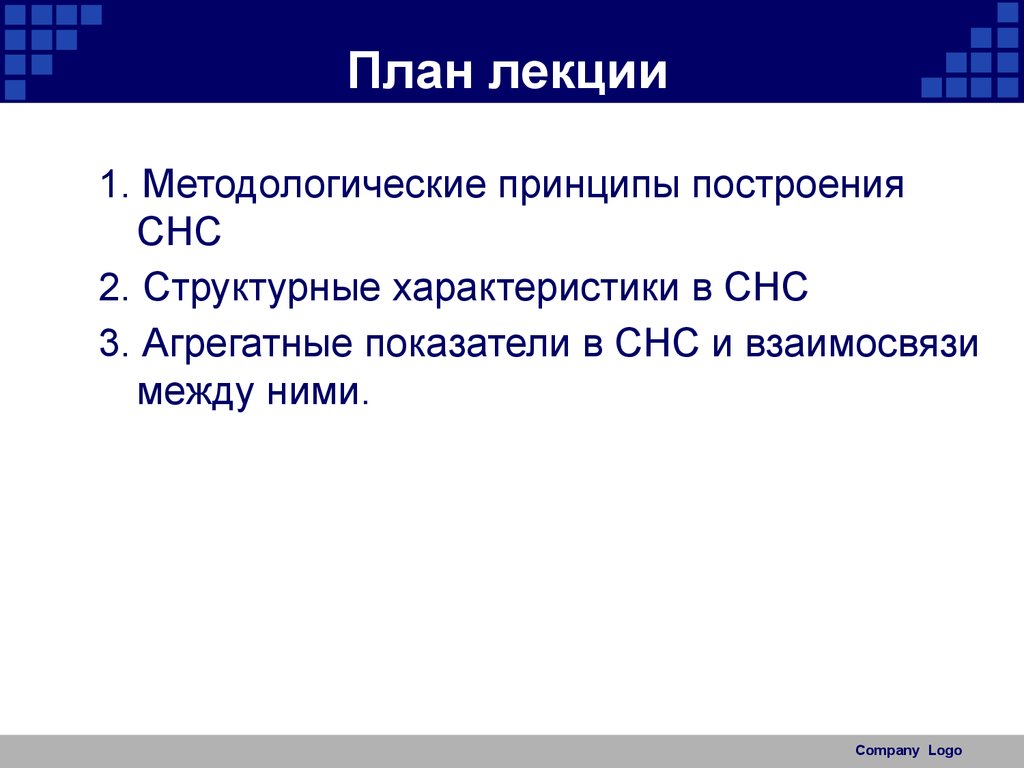 План лекции

1. Методологические принципы построения СНС

2. Структурные характеристики в СНС

3. Агрегатные показатели в СНС и взаимосвязи между ними.

Company Logo